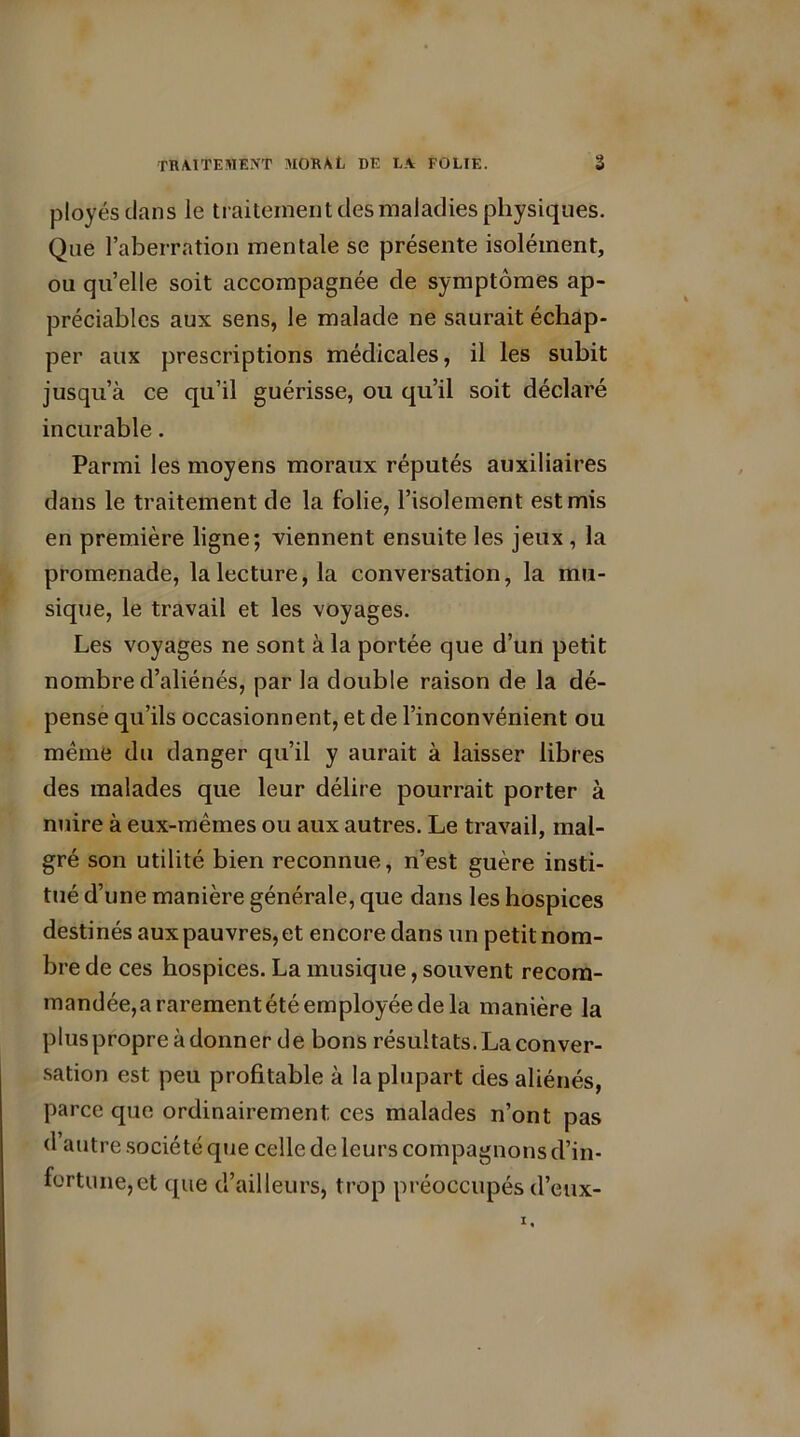 TRAITEMENT MORAL DE LA FOLIE. 3

ployés dans le traitement des maladies physiques. Que l'aberration mentale se présente isolément, ou qu'elle soit accompagnée de symptômes appréciables aux sens, le malade ne saurait échapper aux prescriptions médicales, il les subit jusqu'à ce qu'il guérisse, ou qu'il soit déclaré incurable.

Parmi les moyens moraux réputés auxiliaires dans le traitement de la folie, l'isolement est mis en première ligne; viennent ensuite les jeux, la promenade, la lecture, la conversation, la musique, le travail et les voyages.

Les voyages ne sont à la portée que d'un petit nombre d'aliénés, par la double raison de la dépense qu'ils occasionnent, et de l'inconvénient ou même du danger qu'il y aurait à laisser libres des malades que leur délire pourrait porter à nuire à eux-mêmes ou aux autres. Le travail, malgré son utilité bien reconnue, n'est guère institué d'une manière générale, que dans les hospices destinés aux pauvres, et encore dans un petit nombre de ces hospices. La musique, souvent recommandée, a rarement été employée de la manière la plus propre à donner de bons résultats. La conversation est peu profitable à la plupart des aliénés, parce que ordinairement ces malades n'ont pas d'autre société que celle de leurs compagnons d'infortune, et que d'ailleurs, trop préoccupés d'eux-

1.